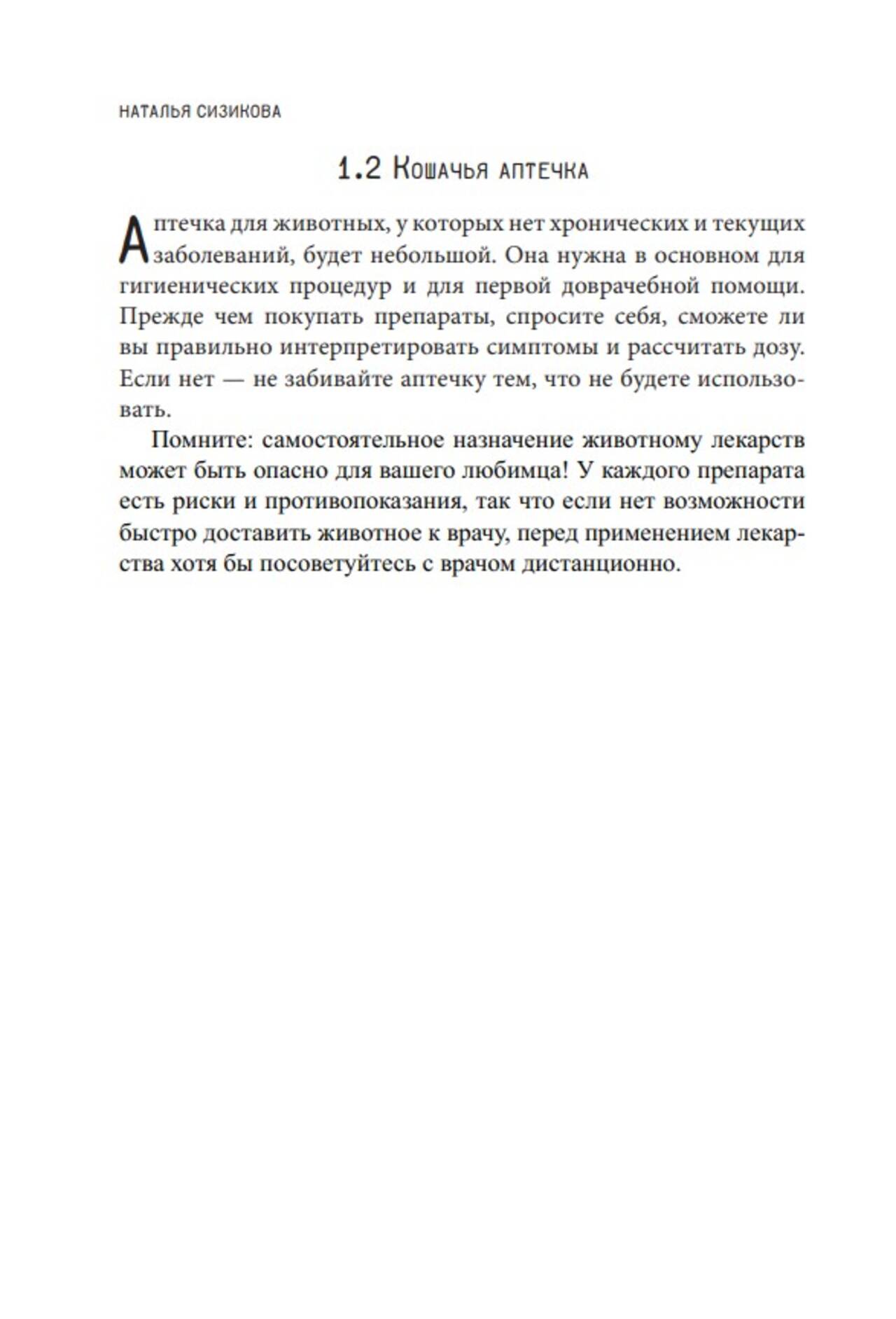 НАТАЛЬЯ СИЗИКОВА

1.2 Кошачья аптечка

Аптечка для животных, у которых нет хронических и текущих заболеваний, будет небольшой. Она нужна в основном для гигиенических процедур и для первой доврачебной помощи. Прежде чем покупать препараты, спросите себя, сможете ли вы правильно интерпретировать симптомы и рассчитать дозу. Если нет — не забивайте аптечку тем, что не будете использовать.

Помните: самостоятельное назначение животному лекарств может быть опасно для вашего любимца! У каждого препарата есть риски и противопоказания, так что если нет возможности быстро доставить животное к врачу, перед применением лекарства хотя бы посоветуйтесь с врачом дистанционно.